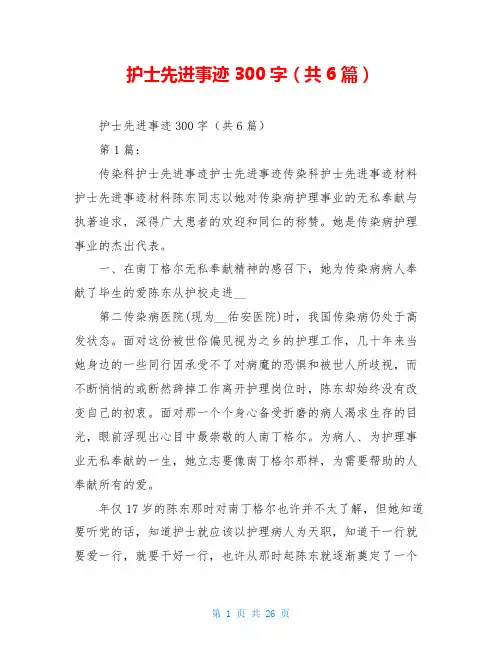 护士先进事迹 300 字（共 6 篇）

护士先进事迹 300 字（共 6 篇）

第 1 篇：

传染科护士先进事迹护士先进事迹传染科护士先进事迹材料护士先进事迹材料陈东同志以她对传染病护理事业的无私奉献与执著追求，深得广大患者的欢迎和同仁的称赞。她是传染病护理事业的杰出代表。

一、在南丁格尔无私奉献精神的感召下，她为传染病病人奉献了毕生的爱陈东从护校走进__

第二传染病医院(现为__佑安医院)时，我国传染病仍处于高发状态。面对这份被世俗偏见视为之乡的护理工作，几十年来当她身边的一些同行因承受不了对病魔的恐惧和被世人所歧视，而不断悄悄的或断然辞掉工作离开护理岗位时，陈东却始终没有改变自己的初衷。面对那一个个身心备受折磨的病人渴求生存的目光，眼前浮现出心目中最崇敬的人南丁格尔。为病人、为护理事业无私奉献的一生，她立志要像南丁格尔那样，为需要帮助的人奉献所有的爱。

年仅 17 岁的陈东那时对南丁格尔也许并不太了解，但她知道要听党的话，知道护士就应该以护理病人为天职，知道干一行就要爱一行，就要干好一行，也许从那时起陈东就逐渐奠定了一个

第 1 页 共 26 页